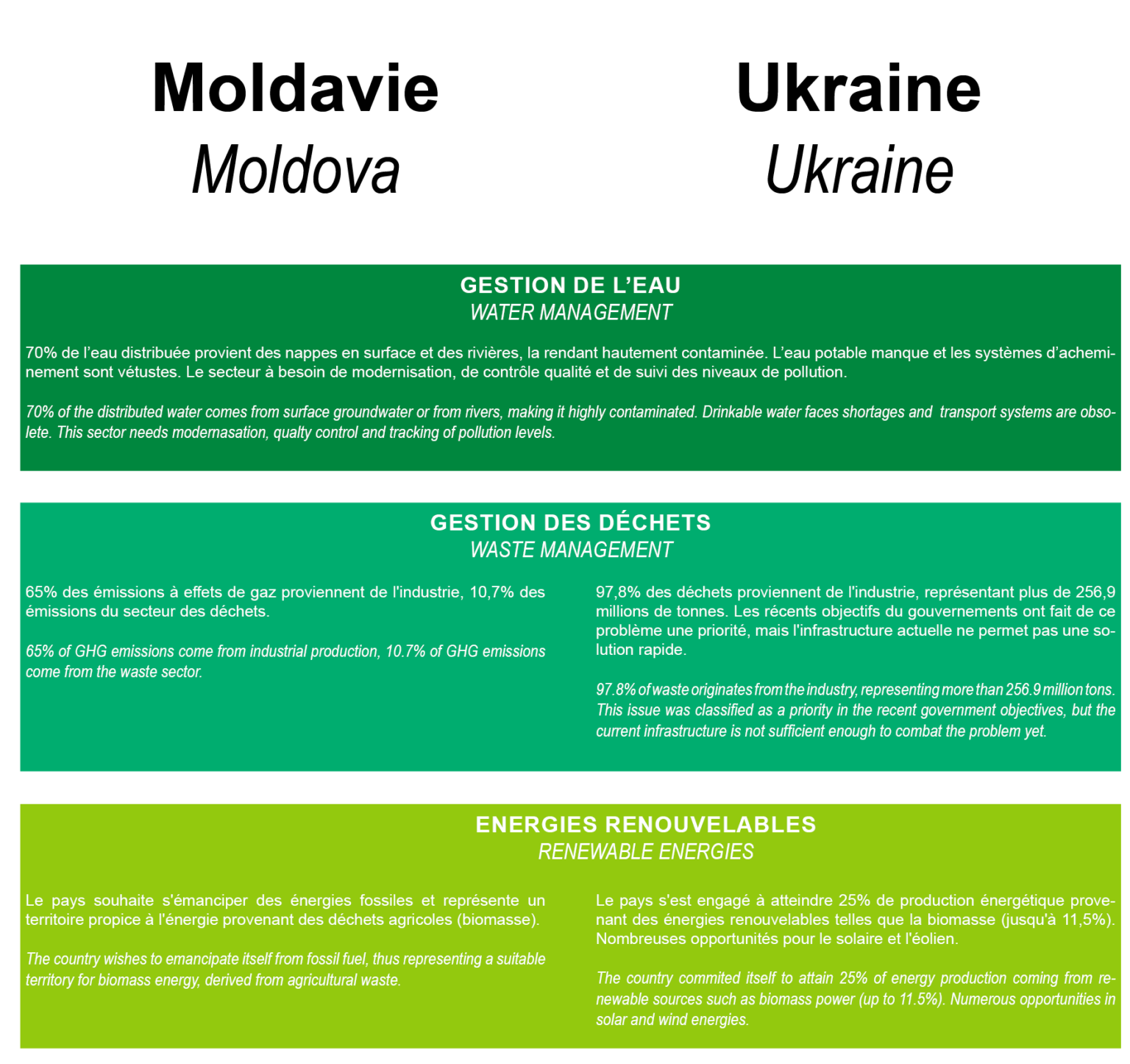 Moldavie
Moldova

Ukraine
Ukraine

GESTION DE L’EAU
WATER MANAGEMENT

70% de l’eau distribuée provient des nappes en surface et des rivières, la rendant hautement contaminée. L’eau potable manque et les systèmes d’acheminement sont vétustes. Le secteur à besoin de modernisation, de contrôle qualité et de suivi des niveaux de pollution.

70% of the distributed water comes from surface groundwater or from rivers, making it highly contaminated. Drinkable water faces shortages and transport systems are obsolete. This sector needs modernasation, qualty control and tracking of pollution levels.

GESTION DES DÉCHETS
WASTE MANAGEMENT

65% des émissions à effets de gaz proviennent de l'industrie, 10,7% des émissions du secteur des déchets.

65% of GHG emissions come from industrial production, 10.7% of GHG emissions come from the waste sector.

97,8% des déchets proviennent de l'industrie, représentant plus de 256,9 millions de tonnes. Les récents objectifs du gouvernements ont fait de ce problème une priorité, mais l'infrastructure actuelle ne permet pas une solution rapide.

97.8% of waste originates from the industry, representing more than 256.9 million tons. This issue was classified as a priority in the recent government objectives, but the current infrastructure is not sufficient enough to combat the problem yet.

ENERGIES RENOUVELABLES
RENEWABLE ENERGIES

Le pays souhaite s'émanciper des énergies fossiles et représente un territoire propice à l'énergie provenant des déchets agricoles (biomasse).

The country wishes to emancipate itself from fossil fuel, thus representing a suitable territory for biomass energy, derived from agricultural waste.

Le pays s'est engagé à atteindre 25% de production énergétique provenant des énergies renouvelables telles que la biomasse (jusqu'à 11,5%). Nombreuses opportunités pour le solaire et l'éolien.

The country commited itself to attain 25% of energy production coming from renewable sources such as biomass power (up to 11.5%). Numerous opportunities in solar and wind energies.